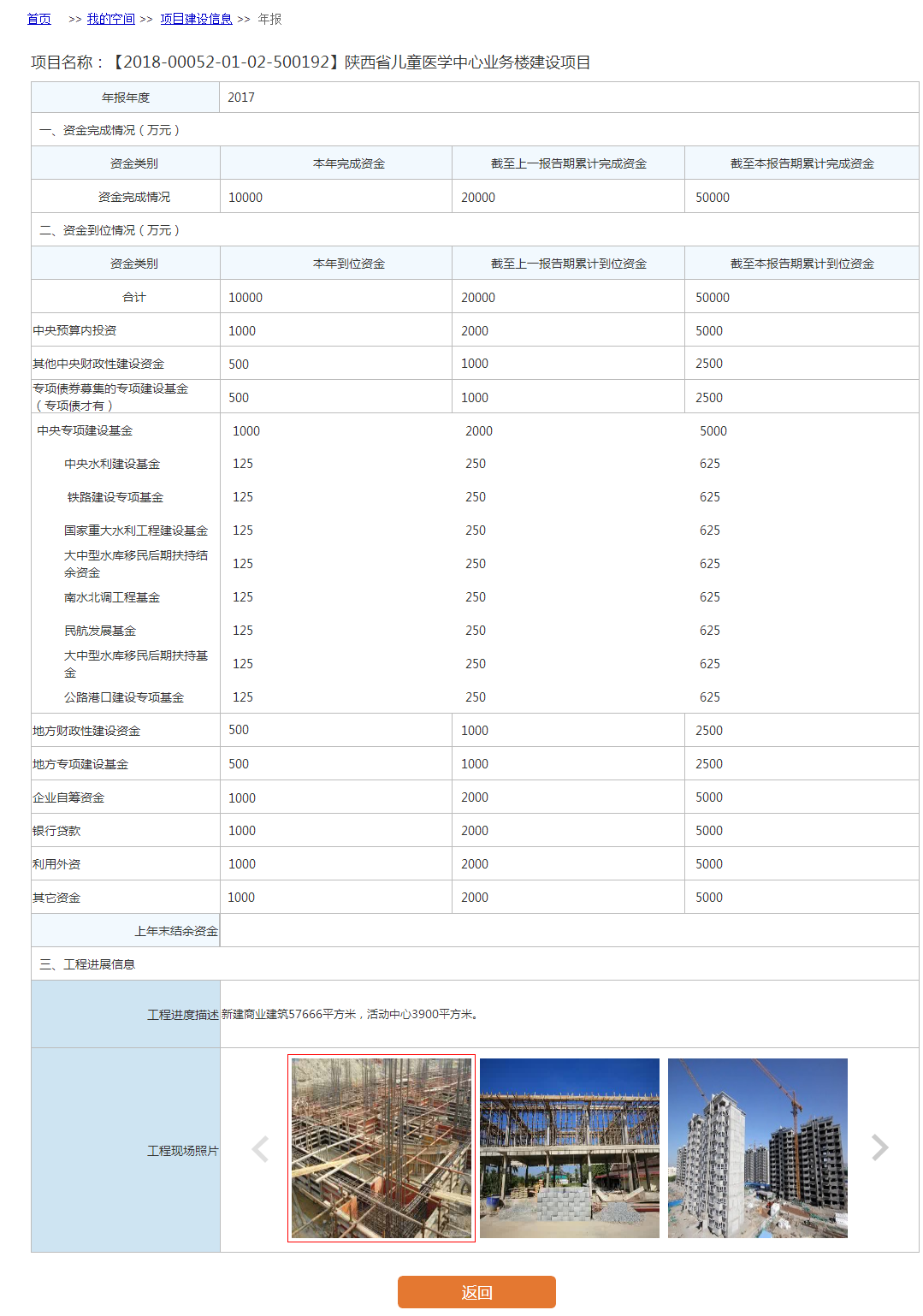 首页 >> 我的空间 >> 项目建设信息 >> 年报

项目名称：【2018-00052-01-02-500192】陕西省儿童医学中心业务楼建设项目

| 年报年度 | 2017 | | |
|---|---|---|---|
| 一、资金完成情况（万元） | | | |
| 资金类别 | 本年完成资金 | 截至上一报告期累计完成资金 | 截至本报告期累计完成资金 |
| 资金完成情况 | 10000 | 20000 | 50000 |
| 二、资金到位情况（万元） | | | |
| 资金类别 | 本年到位资金 | 截至上一报告期累计到位资金 | 截至本报告期累计到位资金 |
| 合计 | 10000 | 20000 | 50000 |
| 中央预算内投资 | 1000 | 2000 | 5000 |
| 其他中央财政性建设资金 | 500 | 1000 | 2500 |
| 专项债券募集的专项建设基金（专项债才有） | 500 | 1000 | 2500 |
| 中央专项建设基金 | 1000 | 2000 | 5000 |
| 中央水利建设基金 | 125 | 250 | 625 |
| 铁路建设专项基金 | 125 | 250 | 625 |
| 国家重大水利工程建设基金 | 125 | 250 | 625 |
| 大中型水库移民后期扶持结余资金 | 125 | 250 | 625 |
| 南水北调工程基金 | 125 | 250 | 625 |
| 民航发展基金 | 125 | 250 | 625 |
| 大中型水库移民后期扶持基金 | 125 | 250 | 625 |
| 公路港口建设专项基金 | 125 | 250 | 625 |
| 地方财政性建设资金 | 500 | 1000 | 2500 |
| 地方专项建设基金 | 500 | 1000 | 2500 |
| 企业自筹资金 | 1000 | 2000 | 5000 |
| 银行贷款 | 1000 | 2000 | 5000 |
| 利用外资 | 1000 | 2000 | 5000 |
| 其它资金 | 1000 | 2000 | 5000 |
| 上年末结余资金 | | | |
| 三、工程进展信息 | | | |
| 工程进度描述 | 新建商业建筑57666平方米，活动中心3900平方米。 | | |
| 工程现场照片 | | | |

返回